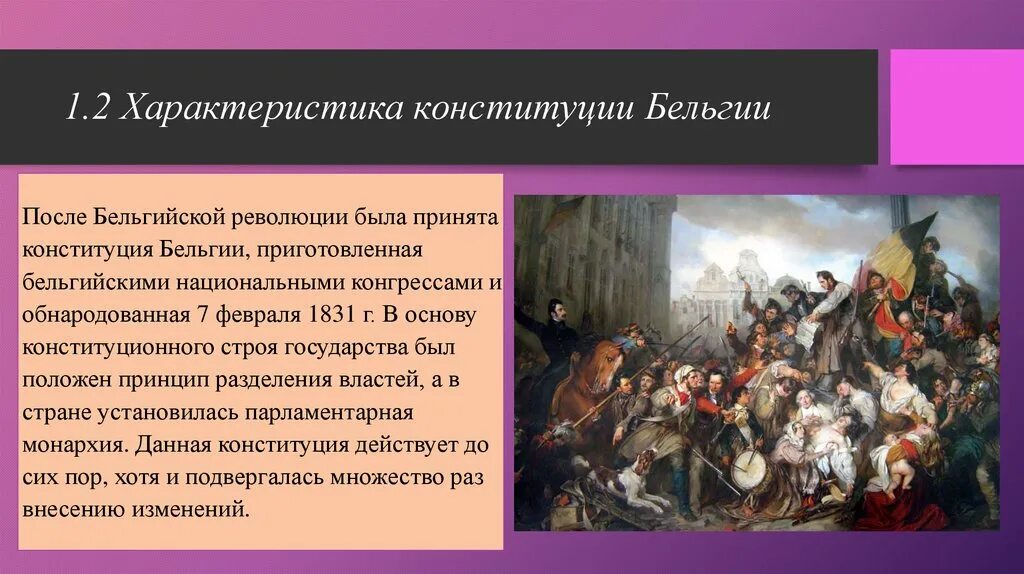 1.2 Характеристика конституции Бельгии

После Бельгийской революции была принята конституция Бельгии, приготовленная бельгийскими национальными конгрессами и обнародованная 7 февраля 1831 г. В основу конституционного строя государства был положен принцип разделения властей, а в стране установилась парламентарная монархия. Данная конституция действует до сих пор, хотя и подвергалась множество раз внесению изменений.